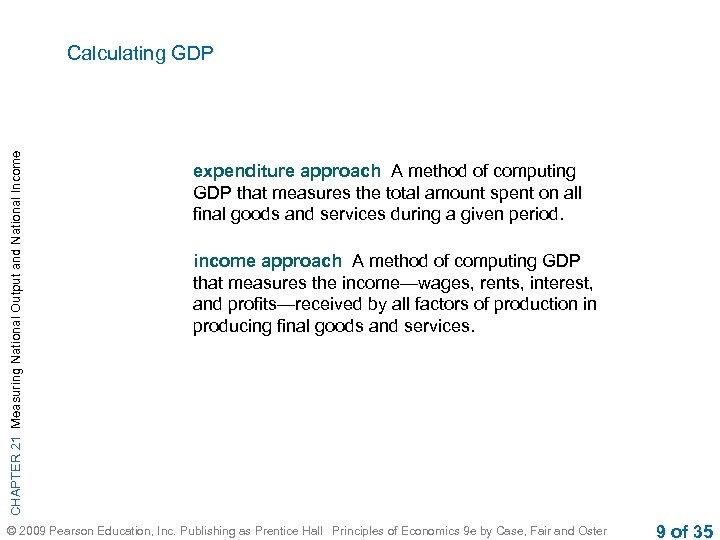 Calculating GDP

CHAPTER 21 Measuring National Output and National Income

expenditure approach A method of computing GDP that measures the total amount spent on all final goods and services during a given period.

income approach A method of computing GDP that measures the income—wages, rents, interest, and profits—received by all factors of production in producing final goods and services.

© 2009 Pearson Education, Inc. Publishing as Prentice Hall Principles of Economics 9e by Case, Fair and Oster

9 of 35